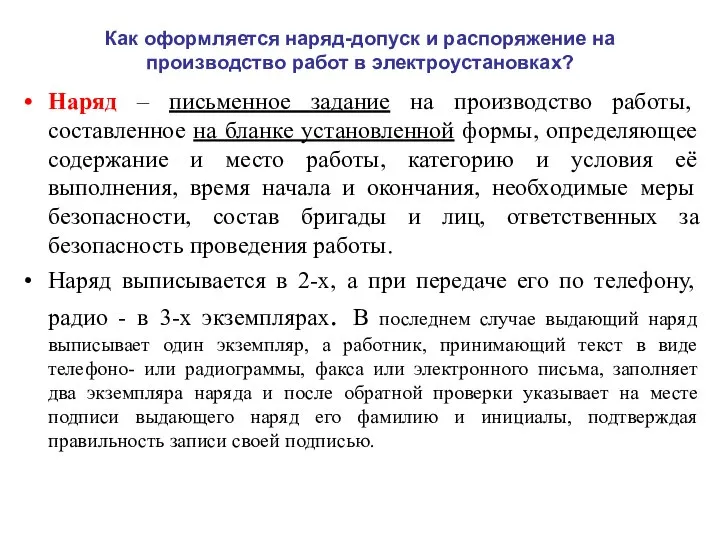 Как оформляется наряд-допуск и распоряжение на производство работ в электроустановках?

• Наряд – письменное задание на производство работы, составленное на бланке установленной формы, определяющее содержание и место работы, категорию и условия её выполнения, время начала и окончания, необходимые меры безопасности, состав бригады и лиц, ответственных за безопасность проведения работы.

• Наряд выписывается в 2-х, а при передаче его по телефону, радио - в 3-х экземплярах. В последнем случае выдающий наряд выписывает один экземпляр, а работник, принимающий текст в виде телефоно- или радиограммы, факса или электронного письма, заполняет два экземпляра наряда и после обратной проверки указывает на месте подписи выдающего наряд его фамилию и инициалы, подтверждая правильность записи своей подписью.